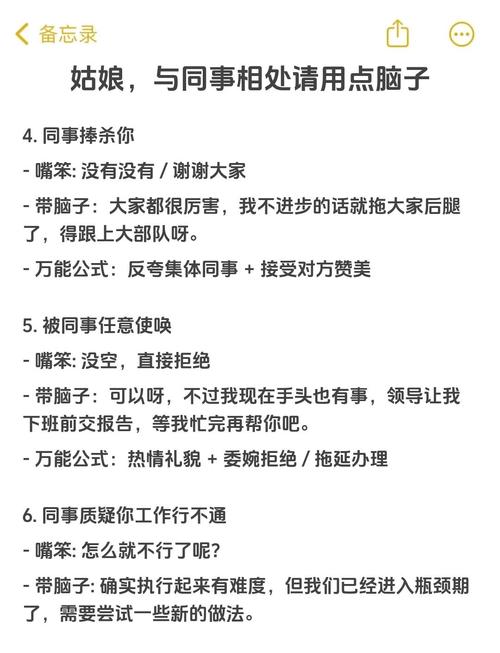 备忘录

姑娘，与同事相处请用点脑子

4. 同事捧杀你

- 嘴笨: 没有没有 / 谢谢大家

- 带脑子：大家都很厉害，我不进步的话就拖大家后腿了，得跟上大部队呀。

- 万能公式：反夸集体同事 + 接受对方赞美

5. 被同事任意使唤

- 嘴笨: 没空，直接拒绝

- 带脑子：可以呀，不过我现在手头也有事，领导让我下班前交报告，等我忙完再帮你吧。

- 万能公式：热情礼貌 + 委婉拒绝 / 拖延办理

6. 同事质疑你工作行不通

- 嘴笨: 怎么就不行了呢?

- 带脑子: 确实执行起来有难度，但我们已经进入瓶颈期了，需要尝试一些新的做法。